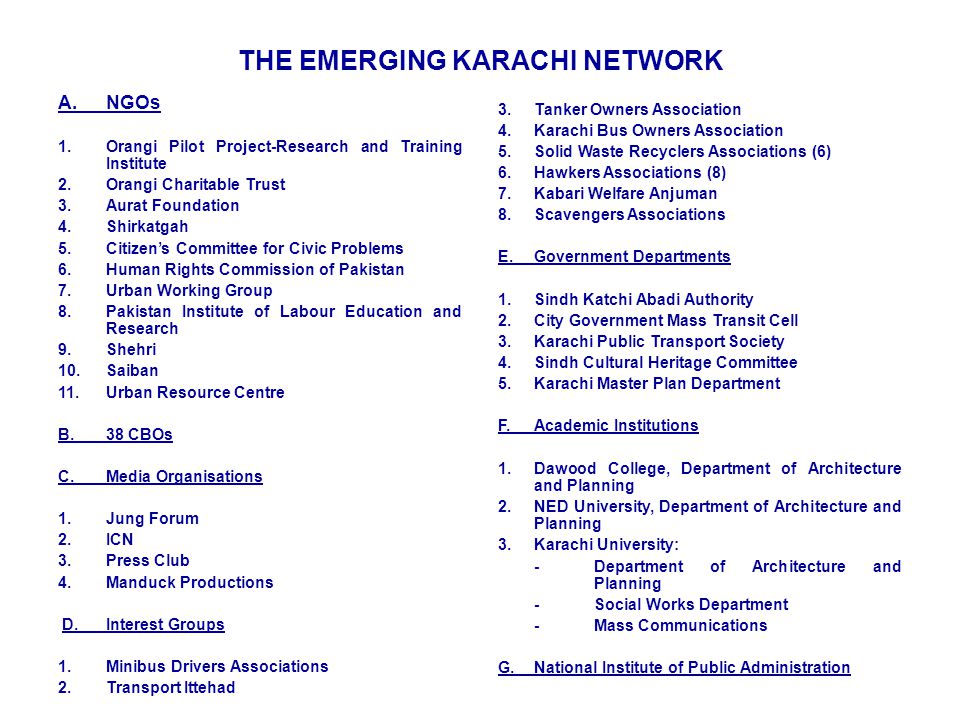 THE EMERGING KARACHI NETWORK

A. NGOs

1. Orangi Pilot Project-Research and Training Institute
2. Orangi Charitable Trust
3. Aurat Foundation
4. Shirkatgah
5. Citizen's Committee for Civic Problems
6. Human Rights Commission of Pakistan
7. Urban Working Group
8. Pakistan Institute of Labour Education and Research
9. Shehri
10. Saiban
11. Urban Resource Centre

B. 38 CBOs

C. Media Organisations

1. Jung Forum
2. ICN
3. Press Club
4. Manduck Productions

D. Interest Groups

1. Minibus Drivers Associations
2. Transport Ittehad
3. Tanker Owners Association
4. Karachi Bus Owners Association
5. Solid Waste Recyclers Associations (6)
6. Hawkers Associations (8)
7. Kabari Welfare Anjuman
8. Scavengers Associations

E. Government Departments

1. Sindh Katchi Abadi Authority
2. City Government Mass Transit Cell
3. Karachi Public Transport Society
4. Sindh Cultural Heritage Committee
5. Karachi Master Plan Department

F. Academic Institutions

1. Dawood College, Department of Architecture and Planning
2. NED University, Department of Architecture and Planning
3. Karachi University:
- Department of Architecture and Planning
- Social Works Department
- Mass Communications

G. National Institute of Public Administration